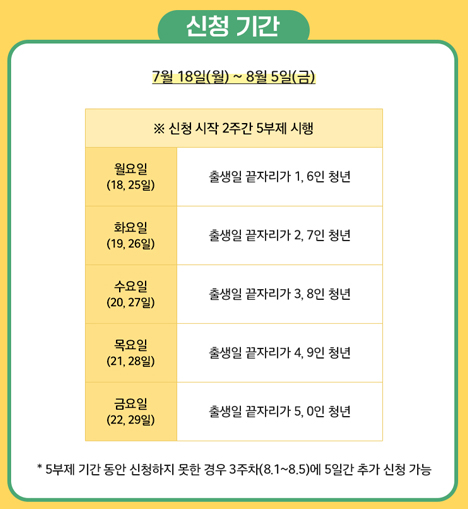 신청 기간

7월 18일(월) ~ 8월 5일(금)

| ※ 신청 시작 2주간 5부제 시행 | |
|---|---|
| 월요일 (18, 25일) | 출생일 끝자리가 1, 6인 청년 |
| 화요일 (19, 26일) | 출생일 끝자리가 2, 7인 청년 |
| 수요일 (20, 27일) | 출생일 끝자리가 3, 8인 청년 |
| 목요일 (21, 28일) | 출생일 끝자리가 4, 9인 청년 |
| 금요일 (22, 29일) | 출생일 끝자리가 5, 0인 청년 |

* 5부제 기간 동안 신청하지 못한 경우 3주차(8.1~8.5)에 5일간 추가 신청 가능